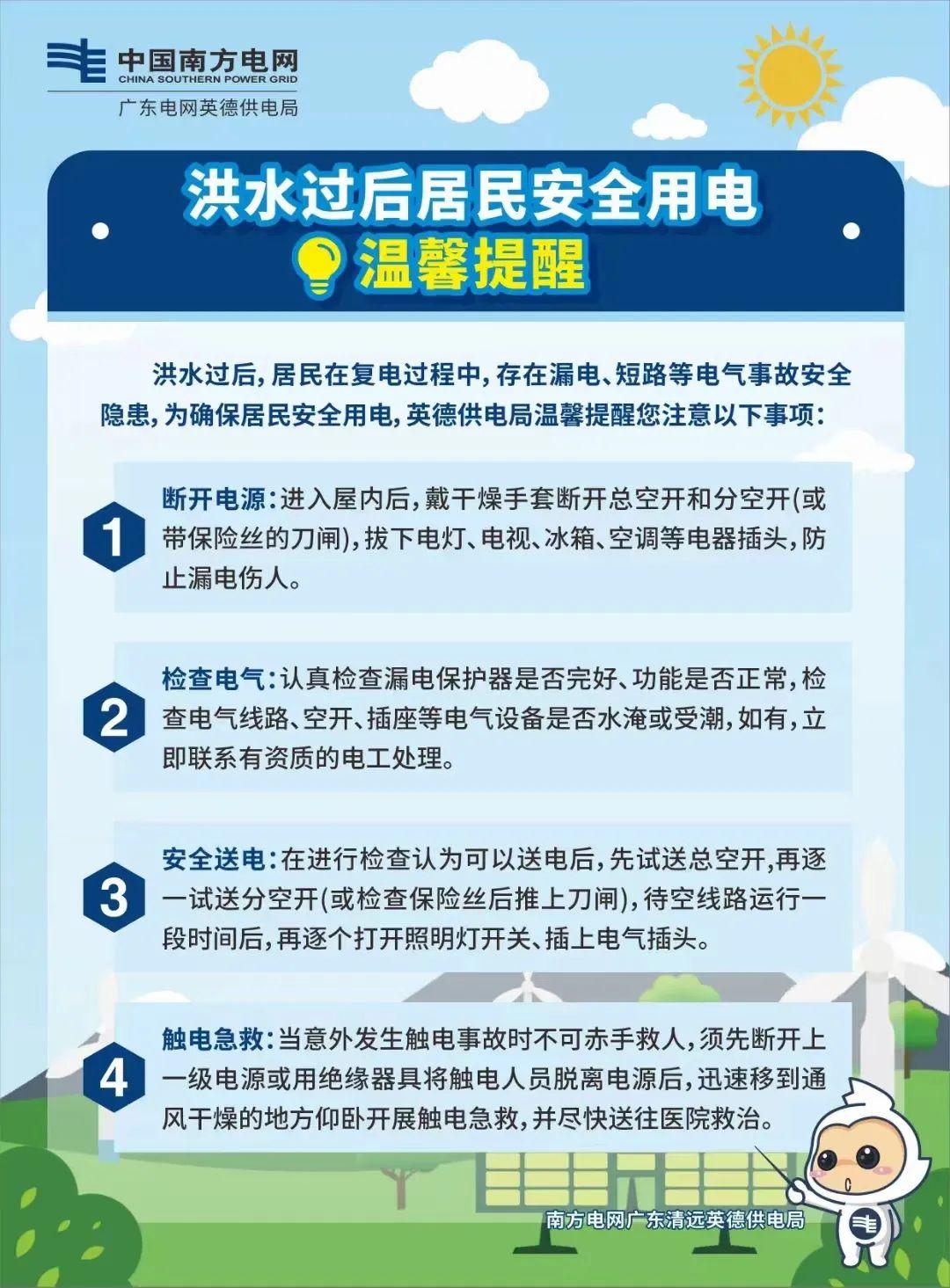 中国南方电网
CHINA SOUTHERN POWER GRID
广东电网英德供电局

洪水过后居民安全用电
温馨提醒

洪水过后，居民在复电过程中，存在漏电、短路等电气事故安全隐患，为确保居民安全用电，英德供电局温馨提醒您注意以下事项：

1
断开电源：进入屋内后，戴干燥手套断开总空开和分空开(或带保险丝的刀闸)，拔下电灯、电视、冰箱、空调等电器插头，防止漏电伤人。

2
检查电气：认真检查漏电保护器是否完好、功能是否正常，检查电气线路、空开、插座等电气设备是否水淹或受潮，如有，立即联系有资质的电工处理。

3
安全送电：在进行检查认为可以送电后，先试送总空开，再逐一试送分空开(或检查保险丝后推上刀闸)，待空线路运行一段时间后，再逐个打开照明灯开关、插上电气插头。

4
触电急救：当意外发生触电事故时不可赤手救人，须先断开上一级电源或用绝缘器具将触电人员脱离电源后，迅速移到通风干燥的地方仰卧开展触电急救，并尽快送往医院救治。

南方电网广东清远英德供电局